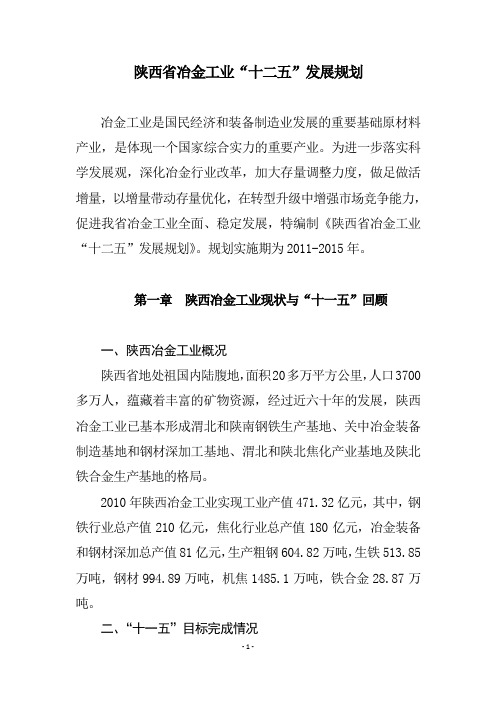 陕西省冶金工业“十二五”发展规划

冶金工业是国民经济和装备制造业发展的重要基础原材料产业，是体现一个国家综合实力的重要产业。为进一步落实科学发展观，深化冶金行业改革，加大存量调整力度，做足做活增量，以增量带动存量优化，在转型升级中增强市场竞争能力，促进我省冶金工业全面、稳定发展，特编制《陕西省冶金工业“十二五”发展规划》。规划实施期为2011-2015年。

第一章　陕西冶金工业现状与“十一五”回顾

一、陕西冶金工业概况

陕西省地处祖国内陆腹地，面积20多万平方公里，人口3700多万人，蕴藏着丰富的矿物资源，经过近六十年的发展，陕西冶金工业已基本形成渭北和陕南钢铁生产基地、关中冶金装备制造基地和钢材深加工基地、渭北和陕北焦化产业基地及陕北铁合金生产基地的格局。

2010年陕西冶金工业实现工业产值471.32亿元，其中，钢铁行业总产值210亿元，焦化行业总产值180亿元，冶金装备和钢材深加总产值81亿元，生产粗钢604.82万吨，生铁513.85万吨，钢材994.89万吨，机焦1485.1万吨，铁合金28.87万吨。

二、“十一五”目标完成情况

-1-